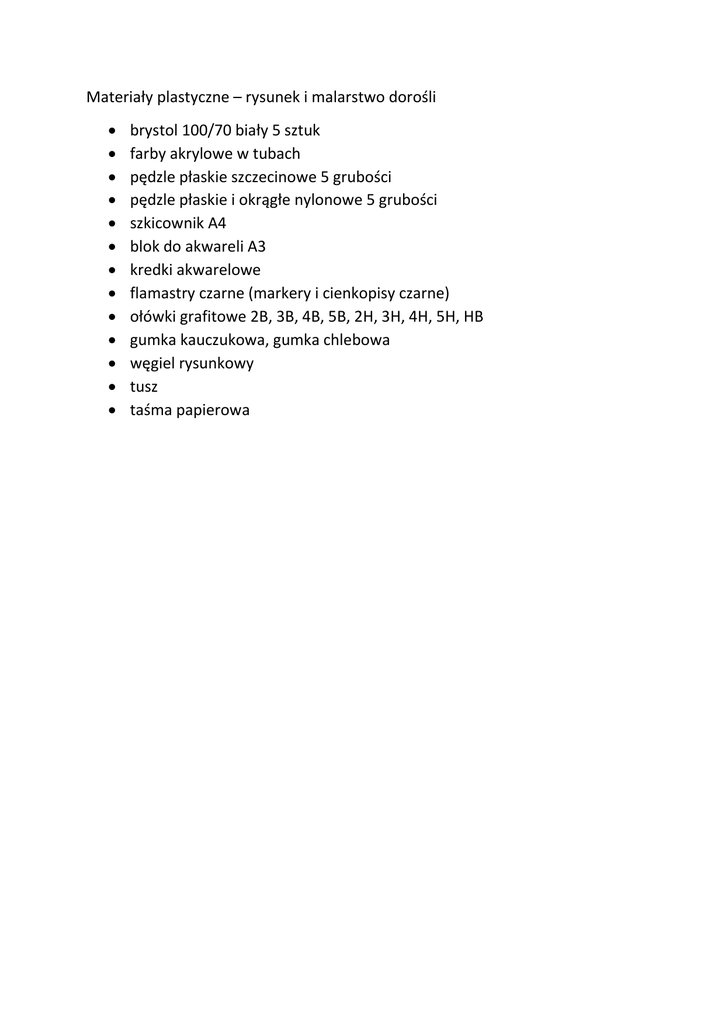 Materiały plastyczne – rysunek i malarstwo dorośli

- brystol 100/70 biały 5 sztuk
- farby akrylowe w tubach
- pędzle płaskie szczecinowe 5 grubości
- pędzle płaskie i okrągłe nylonowe 5 grubości
- szkicownik A4
- blok do akwareli A3
- kredki akwarelowe
- flamastry czarne (markery i cienkopisy czarne)
- ołówki grafitowe 2B, 3B, 4B, 5B, 2H, 3H, 4H, 5H, HB
- gumka kauczukowa, gumka chlebowa
- węgiel rysunkowy
- tusz
- taśma papierowa